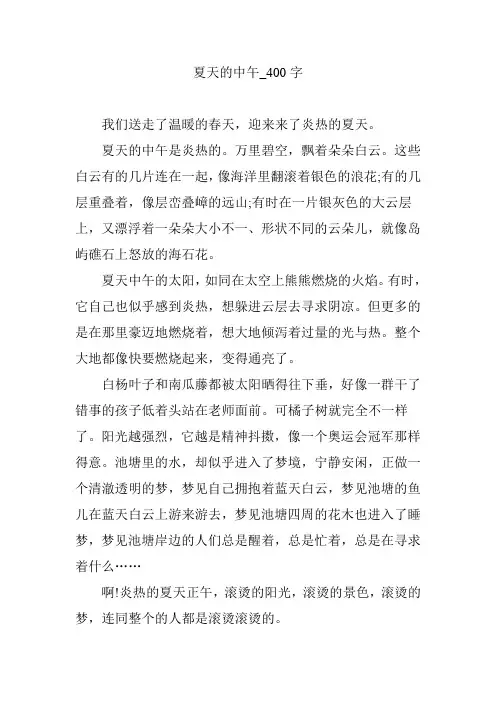 夏天的中午_400 字

我们送走了温暖的春天，迎来来了炎热的夏天。

夏天的中午是炎热的。万里碧空，飘着朵朵白云。这些白云有的几片连在一起，像海洋里翻滚着银色的浪花;有的几层重叠着，像层峦叠嶂的远山;有时在一片银灰色的大云层上，又漂浮着一朵朵大小不一、形状不同的云朵儿，就像岛屿礁石上怒放的海石花。

夏天中午的太阳，如同在太空上熊熊燃烧的火焰。有时，它自己也似乎感到炎热，想躲进云层去寻求阴凉。但更多的是在那里豪迈地燃烧着，想大地倾泻着过量的光与热。整个大地都像快要燃烧起来，变得通亮了。

白杨叶子和南瓜藤都被太阳晒得往下垂，好像一群干了错事的孩子低着头站在老师面前。可橘子树就完全不一样了。阳光越强烈，它越是精神抖擞，像一个奥运会冠军那样得意。池塘里的水，却似乎进入了梦境，宁静安闲，正做一个清澈透明的梦，梦见自己拥抱着蓝天白云，梦见池塘的鱼儿在蓝天白云上游来游去，梦见池塘四周的花木也进入了睡梦，梦见池塘岸边的人们总是醒着，总是忙着，总是在寻求着什么……

啊!炎热的夏天正午，滚烫的阳光，滚烫的景色，滚烫的梦，连同整个的人都是滚烫滚烫的。